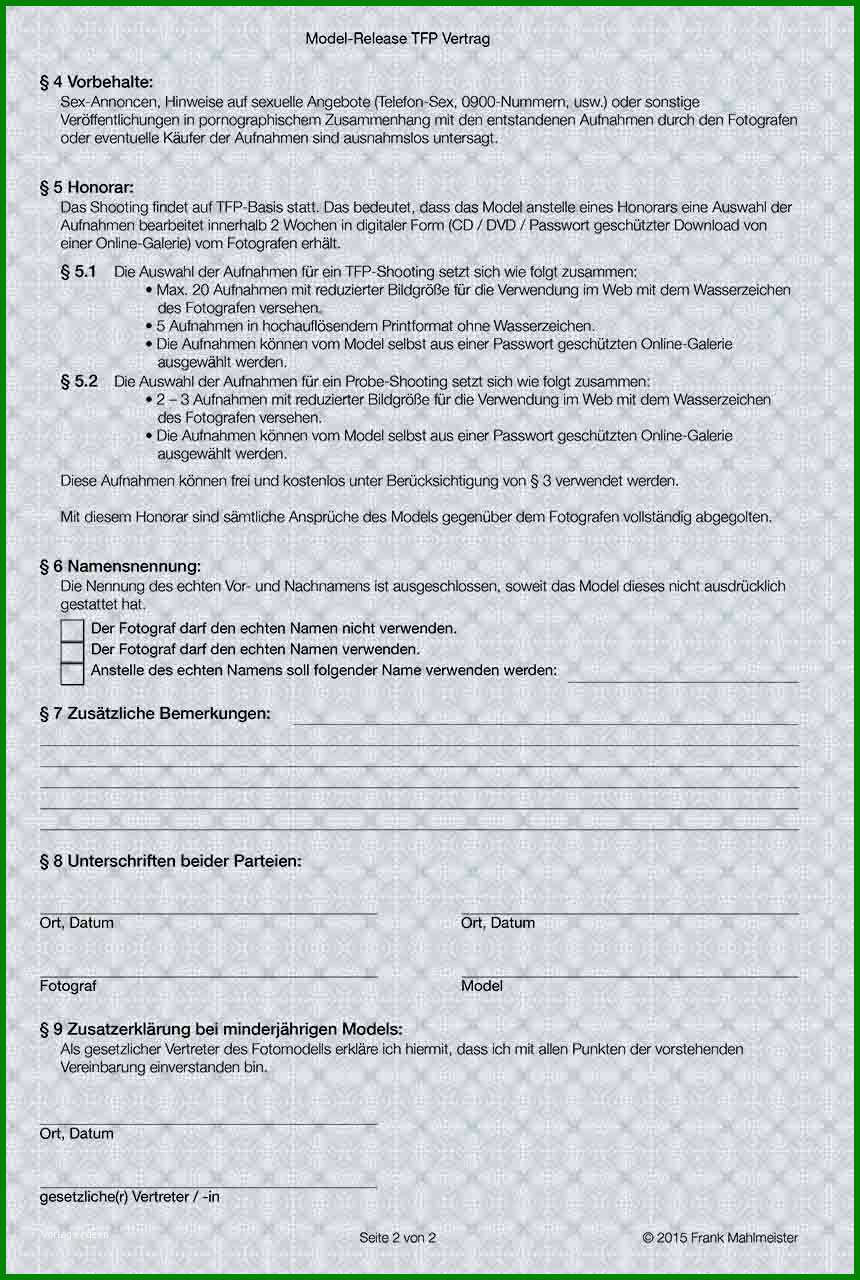 Model-Release TFP Vertrag

§ 4 Vorbehalte:
Sex-Annoncen, Hinweise auf sexuelle Angebote (Telefon-Sex, 0900-Nummern, usw.) oder sonstige Veröffentlichungen in pornographischem Zusammenhang mit den entstandenen Aufnahmen durch den Fotografen oder eventuelle Käufer der Aufnahmen sind ausnahmslos untersagt.

§ 5 Honorar:
Das Shooting findet auf TFP-Basis statt. Das bedeutet, dass das Model anstelle eines Honorars eine Auswahl der Aufnahmen bearbeitet innerhalb 2 Wochen in digitaler Form (CD / DVD / Passwort geschützter Download von einer Online-Galerie) vom Fotografen erhält.

§ 5.1 Die Auswahl der Aufnahmen für ein TFP-Shooting setzt sich wie folgt zusammen:
• Max. 20 Aufnahmen mit reduzierter Bildgröße für die Verwendung im Web mit dem Wasserzeichen des Fotografen versehen.
• 5 Aufnahmen in hochauflösendem Printformat ohne Wasserzeichen.
• Die Aufnahmen können vom Model selbst aus einer Passwort geschützten Online-Galerie ausgewählt werden.

§ 5.2 Die Auswahl der Aufnahmen für ein Probe-Shooting setzt sich wie folgt zusammen:
• 2 – 3 Aufnahmen mit reduzierter Bildgröße für die Verwendung im Web mit dem Wasserzeichen des Fotografen versehen.
• Die Aufnahmen können vom Model selbst aus einer Passwort geschützten Online-Galerie ausgewählt werden.

Diese Aufnahmen können frei und kostenlos unter Berücksichtigung von § 3 verwendet werden.

Mit diesem Honorar sind sämtliche Ansprüche des Models gegenüber dem Fotografen vollständig abgegolten.

§ 6 Namensnennung:
Die Nennung des echten Vor- und Nachnamens ist ausgeschlossen, soweit das Model dieses nicht ausdrücklich gestattet hat.
Der Fotograf darf den echten Namen nicht verwenden.
Der Fotograf darf den echten Namen verwenden.
Anstelle des echten Namens soll folgender Name verwenden werden:

§ 7 Zusätzliche Bemerkungen:

§ 8 Unterschriften beider Parteien:

Ort, Datum

Ort, Datum

Fotograf

Model

§ 9 Zusatzerklärung bei minderjährigen Models:
Als gesetzlicher Vertreter des Fotomodells erkläre ich hiermit, dass ich mit allen Punkten der vorstehenden Vereinbarung einverstanden bin.

Ort, Datum

gesetzliche(r) Vertreter / -in

Seite 2 von 2

© 2015 Frank Mahlmeister